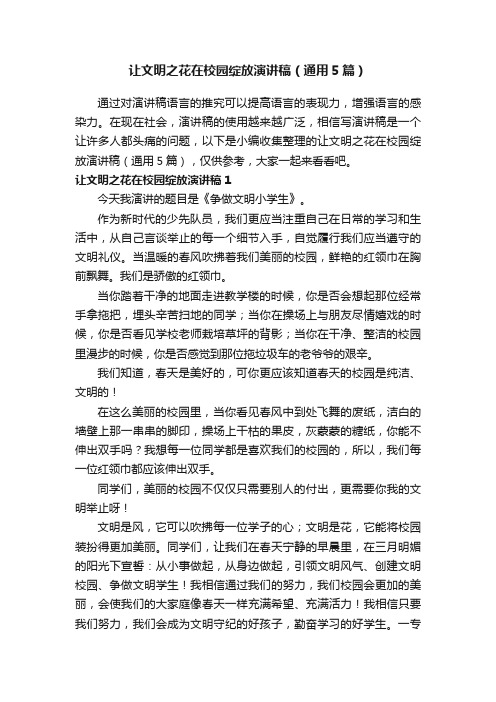 让文明之花在校园绽放演讲稿（通用5篇）

通过对演讲稿语言的推究可以提高语言的表现力，增强语言的感染力。在现在社会，演讲稿的使用越来越广泛，相信写演讲稿是一个让许多人都头痛的问题，以下是小编收集整理的让文明之花在校园绽放演讲稿（通用5篇），仅供参考，大家一起来看看吧。

让文明之花在校园绽放演讲稿1

今天我演讲的题目是《争做文明小学生》。

作为新时代的少先队员，我们更应当注重自己在日常的学习和生活中，从自己言谈举止的每一个细节入手，自觉履行我们应当遵守的文明礼仪。当温暖的春风吹拂着我们美丽的校园，鲜艳的红领巾在胸前飘舞。我们是骄傲的红领巾。

当你踏着干净的地面走进教学楼的时候，你是否会想起那位经常手拿拖把，埋头辛苦扫地的同学；当你在操场上与朋友尽情嬉戏的时候，你是否看见学校老师栽培草坪的背影；当你在干净、整洁的校园里漫步的时候，你是否感觉到那位拖垃圾车的老爷爷的艰辛。

我们知道，春天是美好的，可你更应该知道春天的校园是纯洁、文明的！

在这么美丽的校园里，当你看见春风中到处飞舞的废纸，洁白的墙壁上那一串串的脚印，操场上干枯的果皮，灰蒙蒙的糖纸，你能不伸出双手吗？我想每一位同学都是喜欢我们的校园的，所以，我们每一位红领巾都应该伸出双手。

同学们，美丽的校园不仅仅只需要别人的付出，更需要你我的文明举止呀！

文明是风，它可以吹拂每一位学子的心；文明是花，它能将校园装扮得更加美丽。同学们，让我们在春天宁静的早晨里，在三月明媚的阳光下宣誓：从小事做起，从身边做起，引领文明风气、创建文明校园、争做文明学生！我相信通过我们的努力，我们校园会更加的美丽，会使我们的大家庭像春天一样充满希望、充满活力！我相信只要我们努力，我们会成为文明守纪的好孩子，勤奋学习的好学生。一专